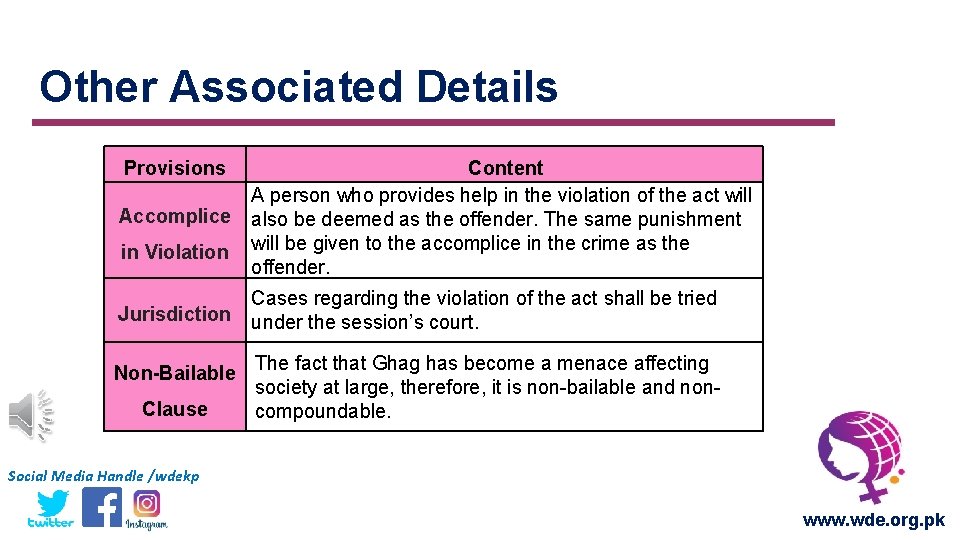 Other Associated Details

| Provisions | Content |
|---|---|
| Accomplice in Violation | A person who provides help in the violation of the act will also be deemed as the offender. The same punishment will be given to the accomplice in the crime as the offender. |
| Jurisdiction | Cases regarding the violation of the act shall be tried under the session's court. |
| Non-Bailable Clause | The fact that Ghag has become a menace affecting society at large, therefore, it is non-bailable and non-compoundable. |

Social Media Handle /wdekp

twitter

Instagram

www.wde.org.pk